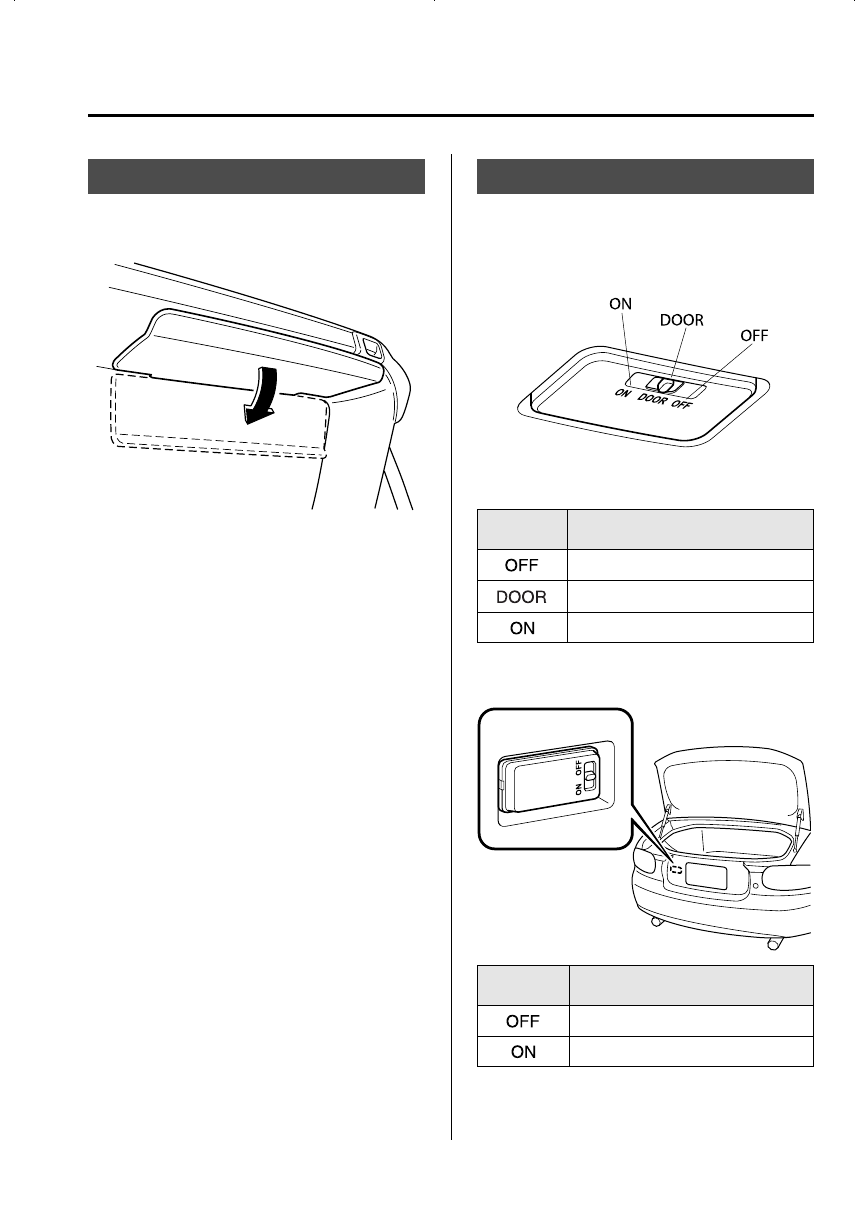 ON

DOOR

OFF

ON DOOR OFF

| | |
|---|---|
| OFF | |
| DOOR | |
| ON | |

ON OFF

| | |
|---|---|
| OFF | |
| ON | |